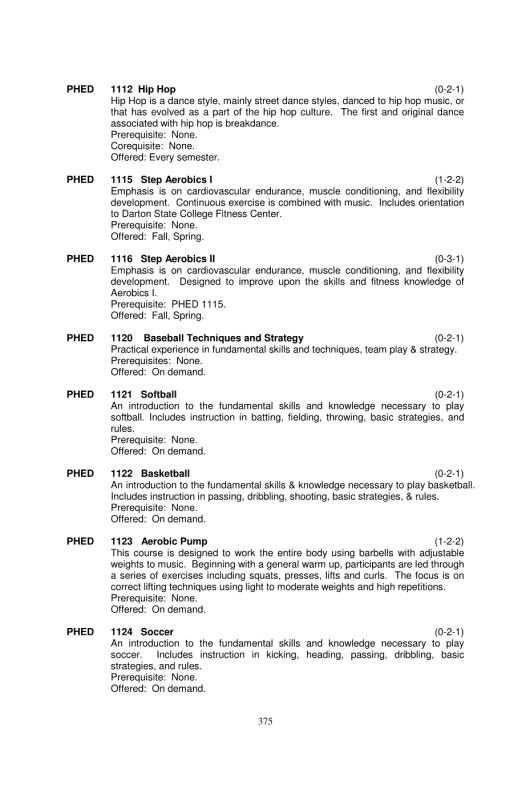 PHED 1112 Hip Hop (0-2-1)
Hip Hop is a dance style, mainly street dance styles, danced to hip hop music, or that has evolved as a part of the hip hop culture. The first and original dance associated with hip hop is breakdance.
Prerequisite: None.
Corequisite: None.
Offered: Every semester.

PHED 1115 Step Aerobics I (1-2-2)
Emphasis is on cardiovascular endurance, muscle conditioning, and flexibility development. Continuous exercise is combined with music. Includes orientation to Darton State College Fitness Center.
Prerequisite: None.
Offered: Fall, Spring.

PHED 1116 Step Aerobics II (0-3-1)
Emphasis is on cardiovascular endurance, muscle conditioning, and flexibility development. Designed to improve upon the skills and fitness knowledge of Aerobics I.
Prerequisite: PHED 1115.
Offered: Fall, Spring.

PHED 1120 Baseball Techniques and Strategy (0-2-1)
Practical experience in fundamental skills and techniques, team play & strategy.
Prerequisites: None.
Offered: On demand.

PHED 1121 Softball (0-2-1)
An introduction to the fundamental skills and knowledge necessary to play softball. Includes instruction in batting, fielding, throwing, basic strategies, and rules.
Prerequisite: None.
Offered: On demand.

PHED 1122 Basketball (0-2-1)
An introduction to the fundamental skills & knowledge necessary to play basketball. Includes instruction in passing, dribbling, shooting, basic strategies, & rules.
Prerequisite: None.
Offered: On demand.

PHED 1123 Aerobic Pump (1-2-2)
This course is designed to work the entire body using barbells with adjustable weights to music. Beginning with a general warm up, participants are led through a series of exercises including squats, presses, lifts and curls. The focus is on correct lifting techniques using light to moderate weights and high repetitions.
Prerequisite: None.
Offered: On demand.

PHED 1124 Soccer (0-2-1)
An introduction to the fundamental skills and knowledge necessary to play soccer. Includes instruction in kicking, heading, passing, dribbling, basic strategies, and rules.
Prerequisite: None.
Offered: On demand.

375